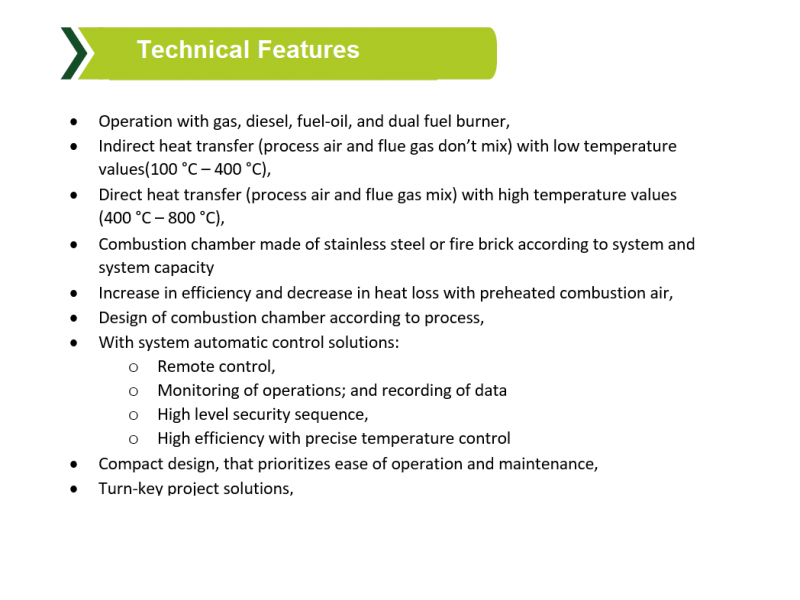 Technical Features

- Operation with gas, diesel, fuel-oil, and dual fuel burner,
- Indirect heat transfer (process air and flue gas don't mix) with low temperature values(100 °C – 400 °C),
- Direct heat transfer (process air and flue gas mix) with high temperature values (400 °C – 800 °C),
- Combustion chamber made of stainless steel or fire brick according to system and system capacity
- Increase in efficiency and decrease in heat loss with preheated combustion air,
- Design of combustion chamber according to process,
- With system automatic control solutions:
  - Remote control,
  - Monitoring of operations; and recording of data
  - High level security sequence,
  - High efficiency with precise temperature control
- Compact design, that prioritizes ease of operation and maintenance,
- Turn-key project solutions,